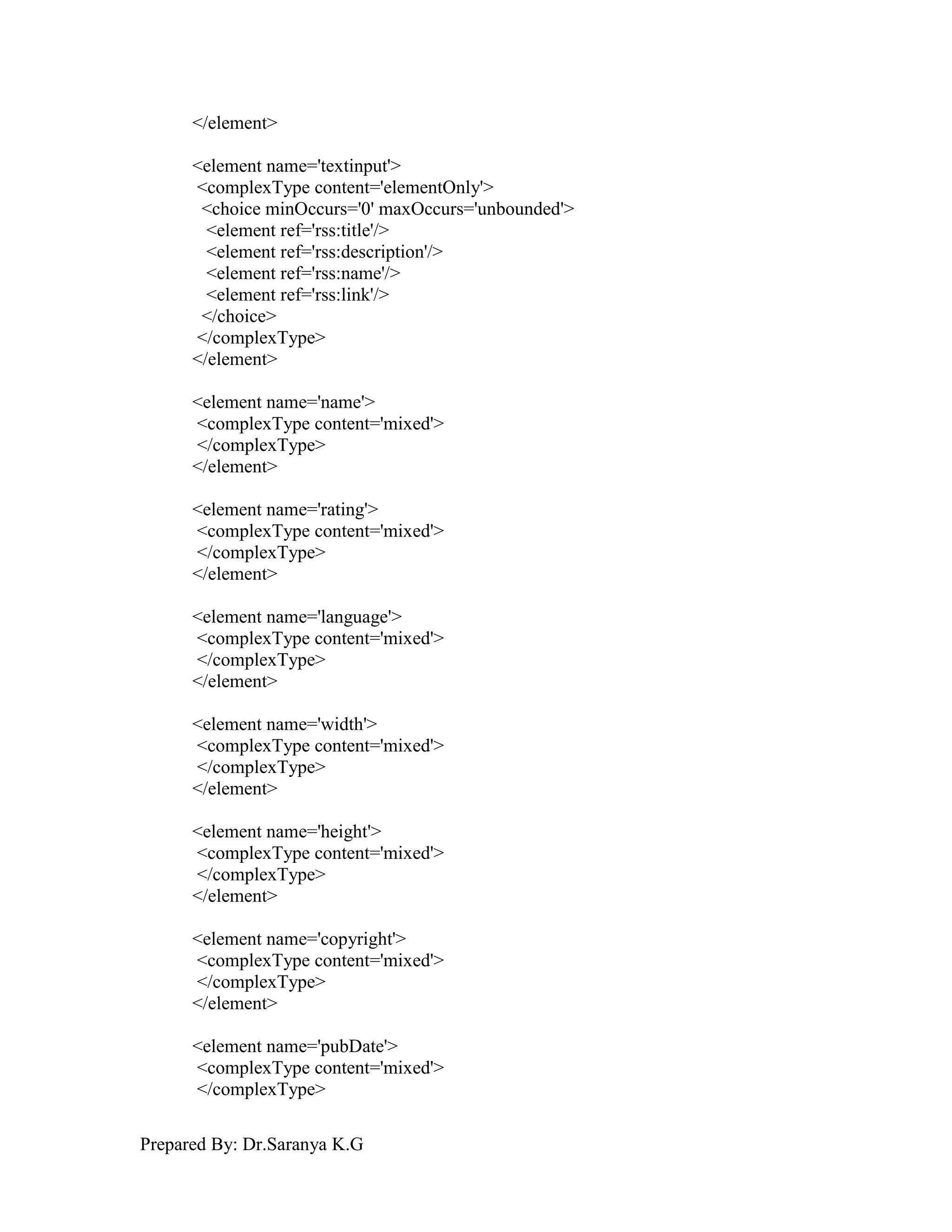 </element>

<element name='textinput'>
 <complexType content='elementOnly'>
  <choice minOccurs='0' maxOccurs='unbounded'>
   <element ref='rss:title'/>
   <element ref='rss:description'/>
   <element ref='rss:name'/>
   <element ref='rss:link'/>
  </choice>
 </complexType>
</element>

<element name='name'>
 <complexType content='mixed'>
 </complexType>
</element>

<element name='rating'>
 <complexType content='mixed'>
 </complexType>
</element>

<element name='language'>
 <complexType content='mixed'>
 </complexType>
</element>

<element name='width'>
 <complexType content='mixed'>
 </complexType>
</element>

<element name='height'>
 <complexType content='mixed'>
 </complexType>
</element>

<element name='copyright'>
 <complexType content='mixed'>
 </complexType>
</element>

<element name='pubDate'>
 <complexType content='mixed'>
 </complexType>

Prepared By: Dr.Saranya K.G